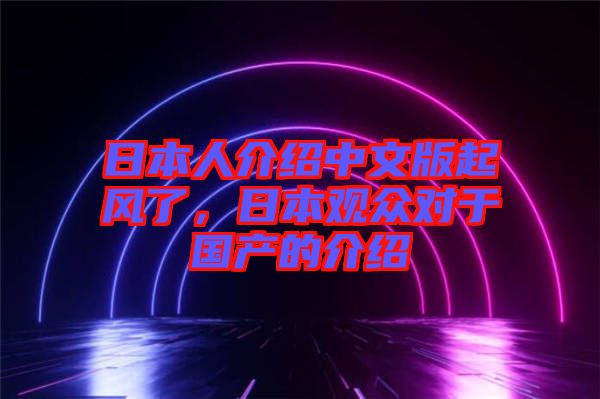 日本人介绍中文版起风了，日本观众对于国产的介绍